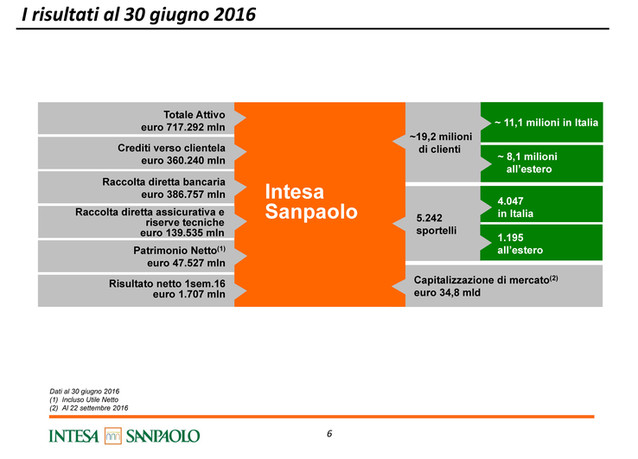 I risultati al 30 giugno 2016

Totale Attivo
euro 717.292 mln

Crediti verso clientela
euro 360.240 mln

Raccolta diretta bancaria
euro 386.757 mln

Raccolta diretta assicurativa e riserve tecniche
euro 139.535 mln

Patrimonio Netto$^{(1)}$
euro 47.527 mln

Risultato netto 1sem.16
euro 1.707 mln

Intesa Sanpaolo

~19,2 milioni di clienti

~ 11,1 milioni in Italia

~ 8,1 milioni all'estero

5.242 sportelli

4.047 in Italia

1.195 all'estero

Capitalizzazione di mercato$^{(2)}$
euro 34,8 mld

Dati al 30 giugno 2016
(1) Incluso Utile Netto
(2) Al 22 settembre 2016

INTESA SANPAOLO

6